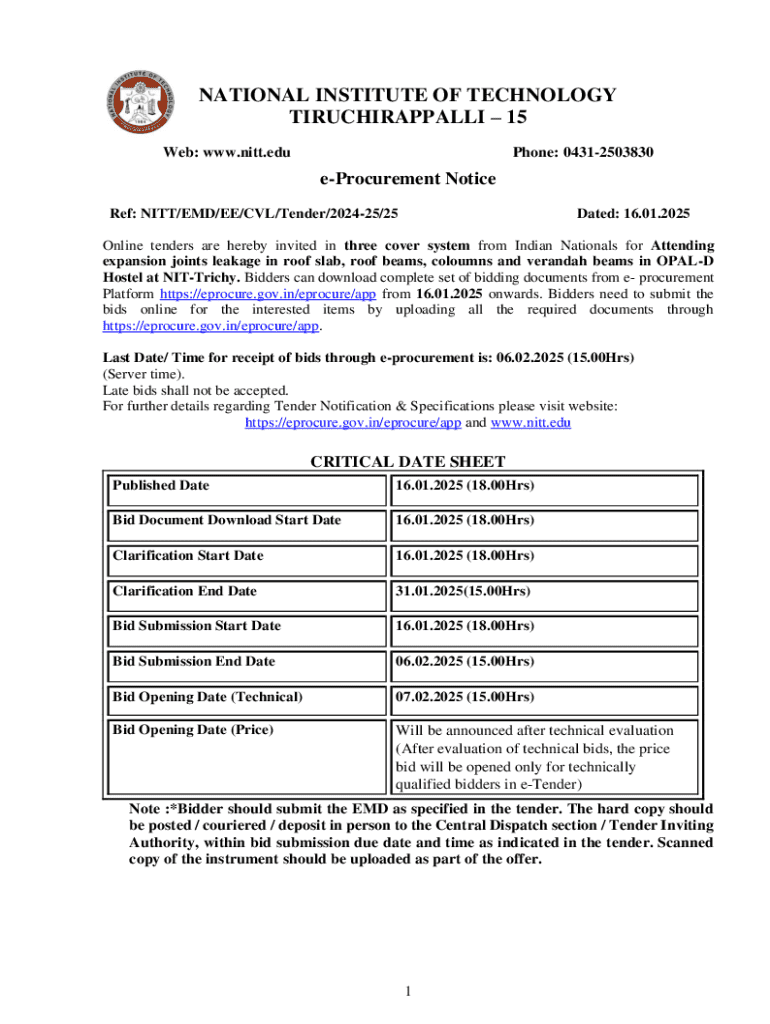 NATIONAL INSTITUTE OF TECHNOLOGY
TIRUCHIRAPPALLI – 15

Web: www.nitt.edu

Phone: 0431-2503830

e-Procurement Notice

Ref: NITT/EMD/EE/CVL/Tender/2024-25/25

Dated: 16.01.2025

Online tenders are hereby invited in three cover system from Indian Nationals for Attending expansion joints leakage in roof slab, roof beams, coloumns and verandah beams in OPAL-D Hostel at NIT-Trichy. Bidders can download complete set of bidding documents from e- procurement Platform https://eprocure.gov.in/eprocure/app from 16.01.2025 onwards. Bidders need to submit the bids online for the interested items by uploading all the required documents through https://eprocure.gov.in/eprocure/app.

Last Date/ Time for receipt of bids through e-procurement is: 06.02.2025 (15.00Hrs)
(Server time).
Late bids shall not be accepted.
For further details regarding Tender Notification & Specifications please visit website:
https://eprocure.gov.in/eprocure/app and www.nitt.edu

CRITICAL DATE SHEET

| Published Date | 16.01.2025 (18.00Hrs) |
|---|---|
| Bid Document Download Start Date | 16.01.2025 (18.00Hrs) |
| Clarification Start Date | 16.01.2025 (18.00Hrs) |
| Clarification End Date | 31.01.2025(15.00Hrs) |
| Bid Submission Start Date | 16.01.2025 (18.00Hrs) |
| Bid Submission End Date | 06.02.2025 (15.00Hrs) |
| Bid Opening Date (Technical) | 07.02.2025 (15.00Hrs) |
| Bid Opening Date (Price) | Will be announced after technical evaluation (After evaluation of technical bids, the price bid will be opened only for technically qualified bidders in e-Tender) |

Note :*Bidder should submit the EMD as specified in the tender. The hard copy should be posted / couriered / deposit in person to the Central Dispatch section / Tender Inviting Authority, within bid submission due date and time as indicated in the tender. Scanned copy of the instrument should be uploaded as part of the offer.

1